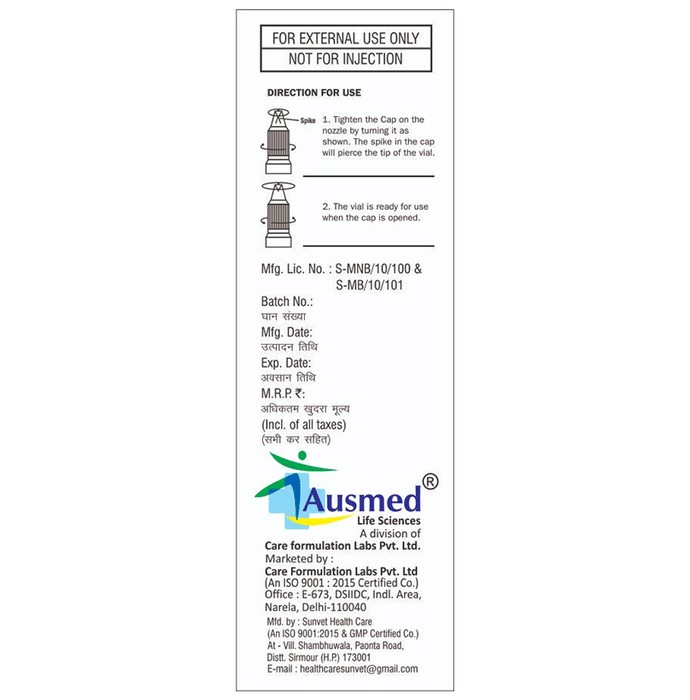 FOR EXTERNAL USE ONLY
NOT FOR INJECTION

DIRECTION FOR USE

Spike

1. Tighten the Cap on the nozzle by turning it as shown. The spike in the cap will pierce the tip of the vial.

2. The vial is ready for use when the cap is opened.

Mfg. Lic. No. : S-MNB/10/100 &
S-MB/10/101

Batch No.:
घान संख्या
Mfg. Date:
उत्पादन तिथि
Exp. Date:
अवसान तिथि
M.R.P. ₹:
अधिकतम खुदरा मूल्य
(Incl. of all taxes)
(सभी कर सहित)

Ausmed®
Life Sciences
A division of
Care formulation Labs Pvt. Ltd.
Marketed by :
Care Formulation Labs Pvt. Ltd
(An ISO 9001 : 2015 Certified Co.)
Office : E-673, DSIIDC, Indl. Area,
Narela, Delhi-110040

Mfd. by : Sunvet Health Care
(An ISO 9001:2015 & GMP Certified Co.)
At - Vill. Shambhuwala, Paonta Road,
Distt. Sirmour (H.P.) 173001
E-mail : healthcaresunvet@gmail.com